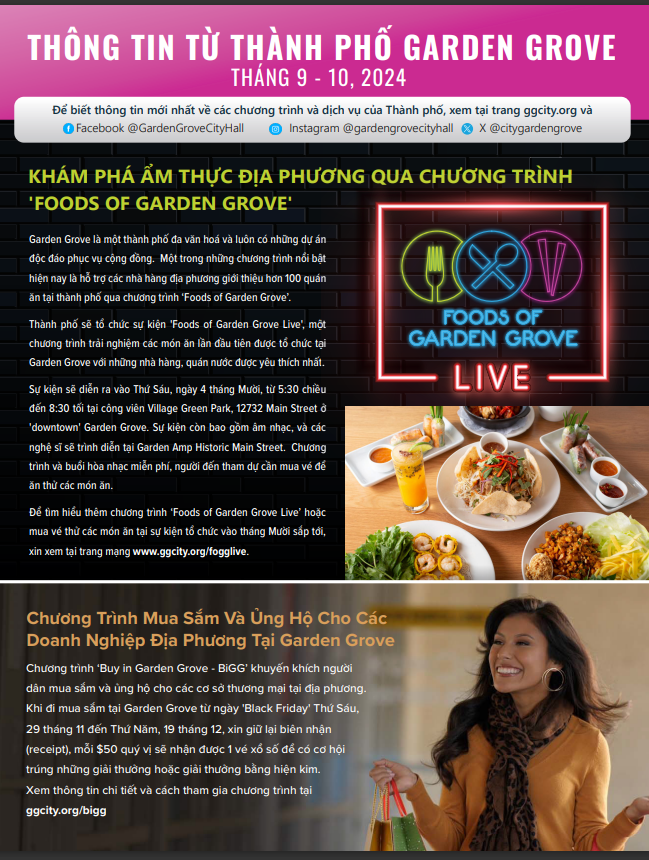 THÔNG TIN TỪ THÀNH PHỐ GARDEN GROVE
THÁNG 9 - 10, 2024

Để biết thông tin mới nhất về các chương trình và dịch vụ của Thành phố, xem tại trang ggcity.org và
Facebook @GardenGroveCityHall Instagram @gardengrovecityhall X @citygardengrove

KHÁM PHÁ ẨM THỰC ĐỊA PHƯƠNG QUA CHƯƠNG TRÌNH 'FOODS OF GARDEN GROVE'

Garden Grove là một thành phố đa văn hoá và luôn có những dự án độc đáo phục vụ cộng đồng. Một trong những chương trình nổi bật hiện nay là hỗ trợ các nhà hàng địa phương giới thiệu hơn 100 quán ăn tại thành phố qua chương trình 'Foods of Garden Grove'.

Thành phố sẽ tổ chức sự kiện 'Foods of Garden Grove Live', một chương trình trải nghiệm các món ăn lần đầu tiên được tổ chức tại Garden Grove với những nhà hàng, quán nước được yêu thích nhất.

Sự kiện sẽ diễn ra vào Thứ Sáu, ngày 4 tháng Mười, từ 5:30 chiều đến 8:30 tối tại công viên Village Green Park, 12732 Main Street ở 'downtown' Garden Grove. Sự kiện còn bao gồm âm nhạc, và các nghệ sĩ sẽ trình diễn tại Garden Amp Historic Main Street. Chương trình và buổi hòa nhạc miễn phí, người đến tham dự cần mua vé để ăn thử các món ăn.

Để tìm hiểu thêm chương trình 'Foods of Garden Grove Live' hoặc mua vé thử các món ăn tại sự kiện tổ chức vào tháng Mười sắp tới, xin xem tại trang mạng www.ggcity.org/fogglive.

FOODS OF GARDEN GROVE
LIVE

Chương Trình Mua Sắm Và Ủng Hộ Cho Các Doanh Nghiệp Địa Phương Tại Garden Grove

Chương trình 'Buy in Garden Grove - BiGG' khuyến khích người dân mua sắm và ủng hộ cho các cơ sở thương mại tại địa phương. Khi đi mua sắm tại Garden Grove từ ngày 'Black Friday' Thứ Sáu, 29 tháng 11 đến Thứ Năm, 19 tháng 12, xin giữ lại biên nhận (receipt), mỗi $50 quý vị sẽ nhận được 1 vé xổ số để có cơ hội trúng những giải thưởng hoặc giải thưởng bằng hiện kim. Xem thông tin chi tiết và cách tham gia chương trình tại ggcity.org/bigg